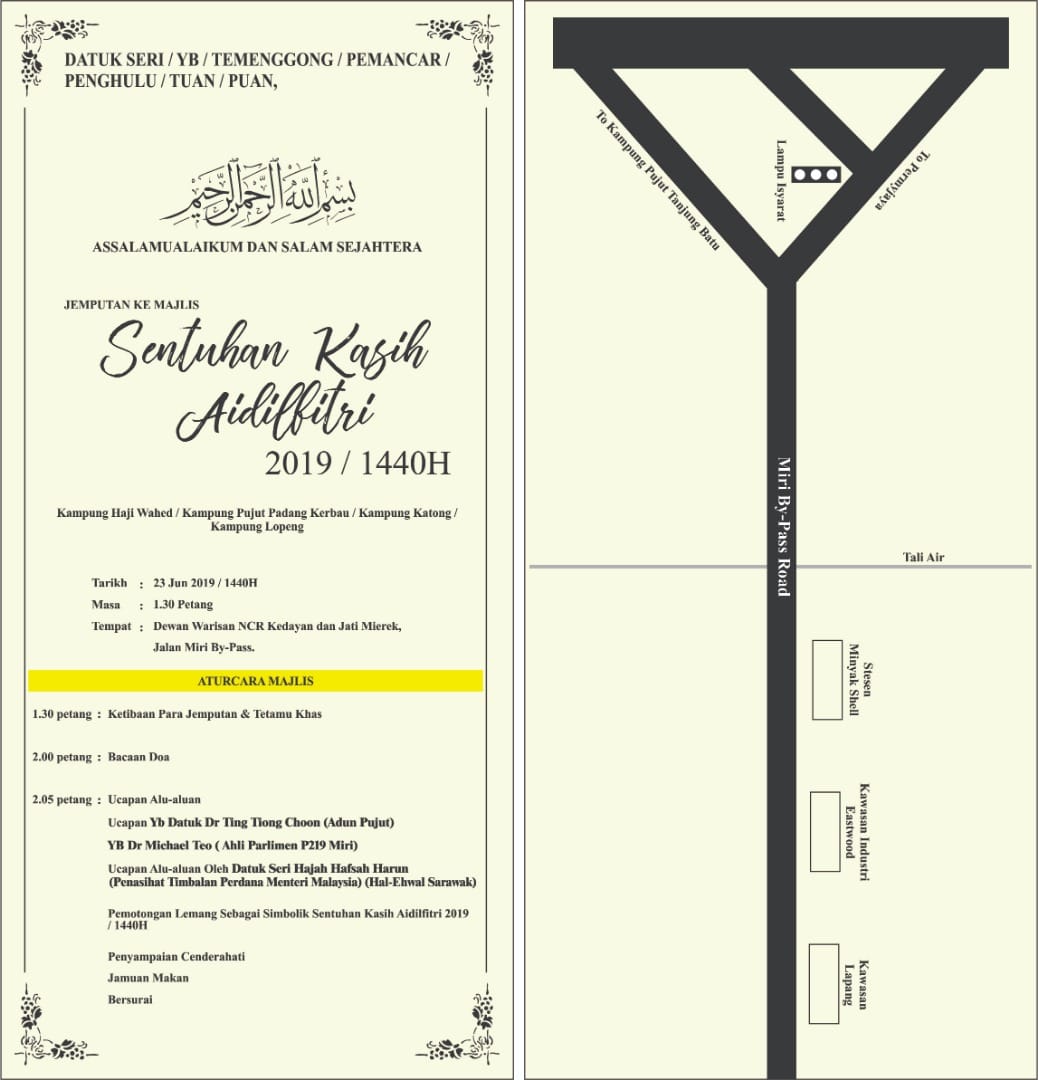 DATUK SERI / YB / TEMENGGONG / PEMANCAR / PENGHULU / TUAN / PUAN,

بسم الله الرحمن الرحيم

ASSALAMUALAIKUM DAN SALAM SEJAHTERA

JEMPUTAN KE MAJLIS

Sentuhan Kasih Aidilfitri

2019 / 1440H

Kampung Haji Wahed / Kampung Pujut Padang Kerbau / Kampung Katong / Kampung Lopeng

Tarikh : 23 Jun 2019 / 1440H
Masa : 1.30 Petang
Tempat : Dewan Warisan NCR Kedayan dan Jati Mierek, Jalan Miri By-Pass.

ATURCARA MAJLIS

1.30 petang : Ketibaan Para Jemputan & Tetamu Khas

2.00 petang : Bacaan Doa

2.05 petang : Ucapan Alu-aluan
Ucapan Yb Datuk Dr Ting Tiong Choon (Adun Pujut)
YB Dr Michael Teo ( Ahli Parlimen P219 Miri)
Ucapan Alu-aluan Oleh Datuk Seri Hajah Hafsah Harun (Penasihat Timbalan Perdana Menteri Malaysia) (Hal-Ehwal Sarawak)

Pemotongan Lemang Sebagai Simbolik Sentuhan Kasih Aidilfitri 2019 / 1440H

Penyampaian Cenderahati
Jamuan Makan
Bersurai

To Kampung Pujut Tanjung Batu
Lampu Isyarat
To Permyjaya
Miri By-Pass Road
Tali Air
Stesen Minyak Shell
Kawasan Industri Eastwood
Kawasan Lapang